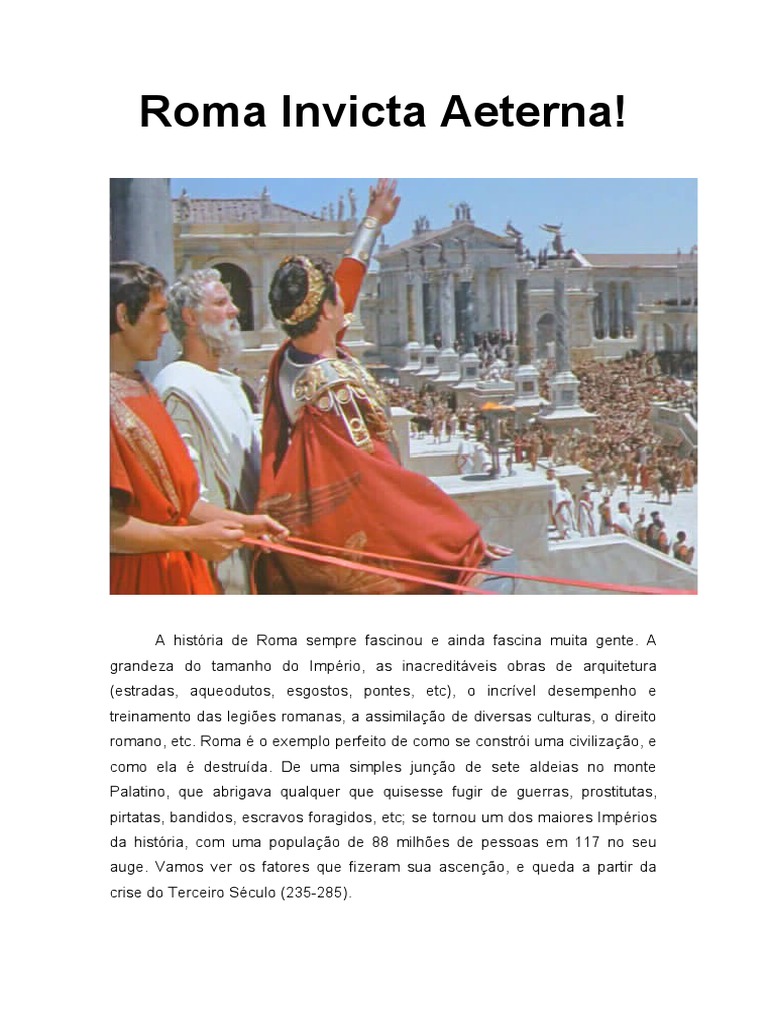 Roma Invicta Aeterna!

A história de Roma sempre fascinou e ainda fascina muita gente. A grandeza do tamanho do Império, as inacreditáveis obras de arquitetura (estradas, aqueodutos, esgostos, pontes, etc), o incrível desempenho e treinamento das legiões romanas, a assimilação de diversas culturas, o direito romano, etc. Roma é o exemplo perfeito de como se constrói uma civilização, e como ela é destruída. De uma simples junção de sete aldeias no monte Palatino, que abrigava qualquer que quisesse fugir de guerras, prostitutas, pirtatas, bandidos, escravos foragidos, etc; se tornou um dos maiores Impérios da história, com uma população de 88 milhões de pessoas em 117 no seu auge. Vamos ver os fatores que fizeram sua ascenção, e queda a partir da crise do Terceiro Século (235-285).